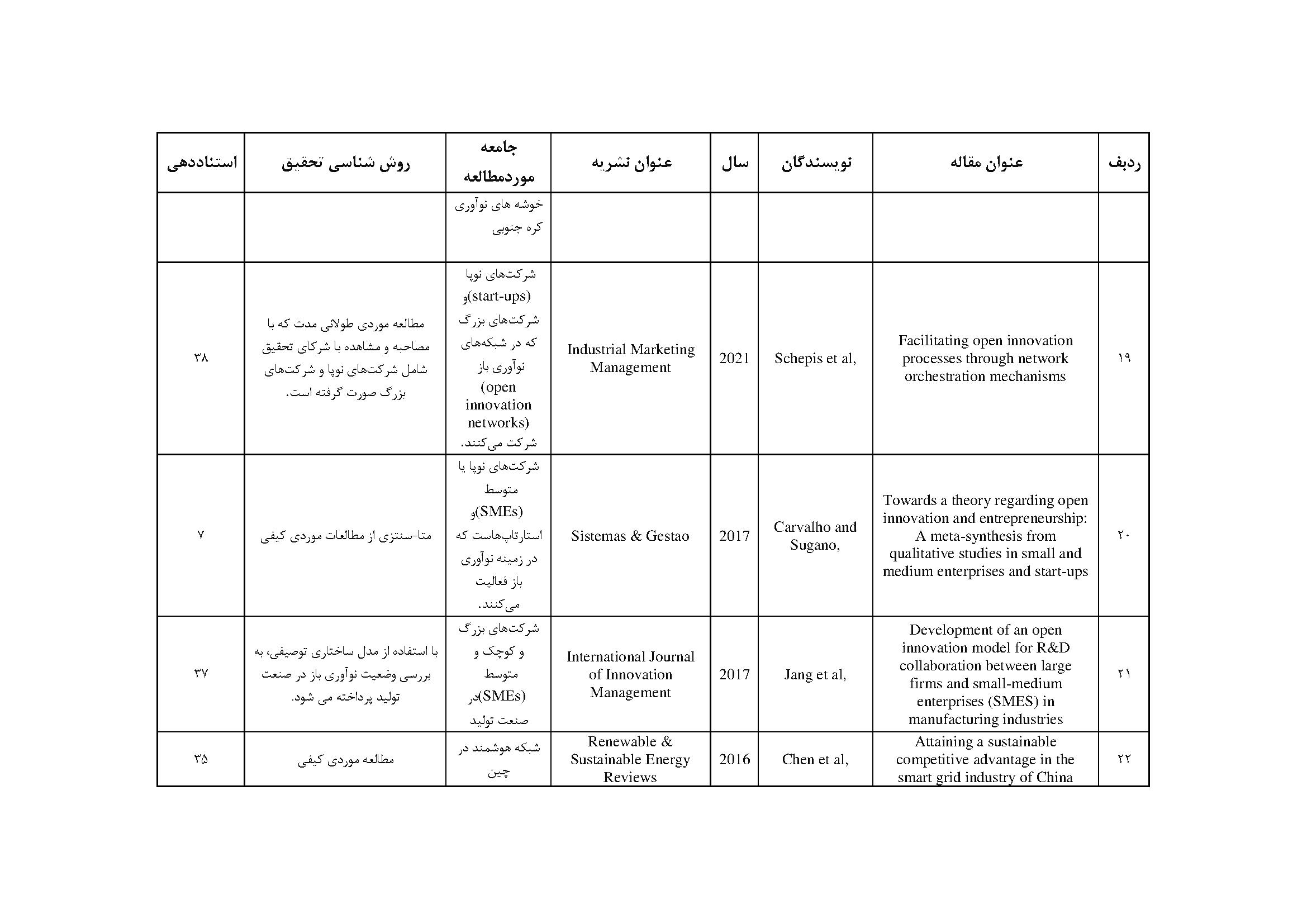 | ردیف | عنوان مقاله | نویسندگان | سال | عنوان نشریه | جامعه موردمطالعه | روش شناسی تحقیق | استناددهی |
|---|---|---|---|---|---|---|---|
| | | | | | خوشه های نوآوری کره جنوبی | | |
| ۱۹ | Facilitating open innovation processes through network orchestration mechanisms | Schepis et al, | 2021 | Industrial Marketing Management | شرکت‌های نوپا (start-ups)و شرکت‌های بزرگ که در شبکه‌های نوآوری باز (open innovation networks) شرکت می‌کنند. | مطالعه موردی طولانی مدت که با مصاحبه و مشاهده با شرکای تحقیق شامل شرکت‌های نوپا و شرکت‌های بزرگ صورت گرفته است. | ۳۸ |
| ۲۰ | Towards a theory regarding open innovation and entrepreneurship: A meta-synthesis from qualitative studies in small and medium enterprises and start-ups | Carvalho and Sugano, | 2017 | Sistemas & Gestao | شرکت‌های نوپا یا متوسط (SMEs)و استارتاپ‌هاست که در زمینه نوآوری باز فعالیت می‌کنند. | متا-سنتزی از مطالعات موردی کیفی | ۷ |
| ۲۱ | Development of an open innovation model for R&D collaboration between large firms and small-medium enterprises (SMES) in manufacturing industries | Jang et al, | 2017 | International Journal of Innovation Management | شرکت‌های بزرگ و کوچک و متوسط (SMEs)در صنعت تولید | با استفاده از مدل ساختاری توصیفی، به بررسی وضعیت نوآوری باز در صنعت تولید پرداخته می شود. | ۳۷ |
| ۲۲ | Attaining a sustainable competitive advantage in the smart grid industry of China | Chen et al, | 2016 | Renewable & Sustainable Energy Reviews | شبکه هوشمند در چین | مطالعه موردی کیفی | ۳۵ |